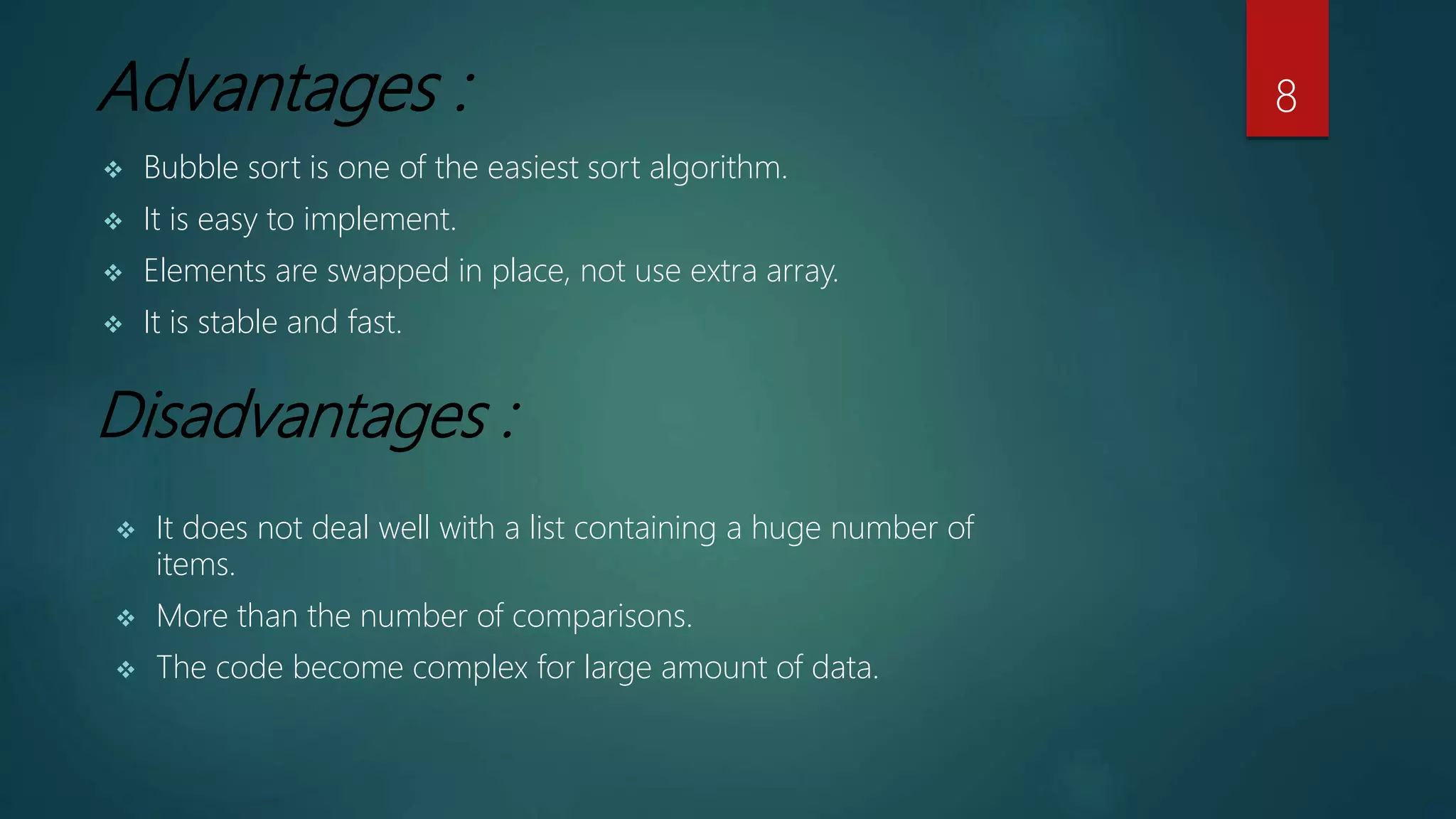 Advantages :

8

❖ Bubble sort is one of the easiest sort algorithm.
❖ It is easy to implement.
❖ Elements are swapped in place, not use extra array.
❖ It is stable and fast.

Disadvantages :

❖ It does not deal well with a list containing a huge number of items.
❖ More than the number of comparisons.
❖ The code become complex for large amount of data.